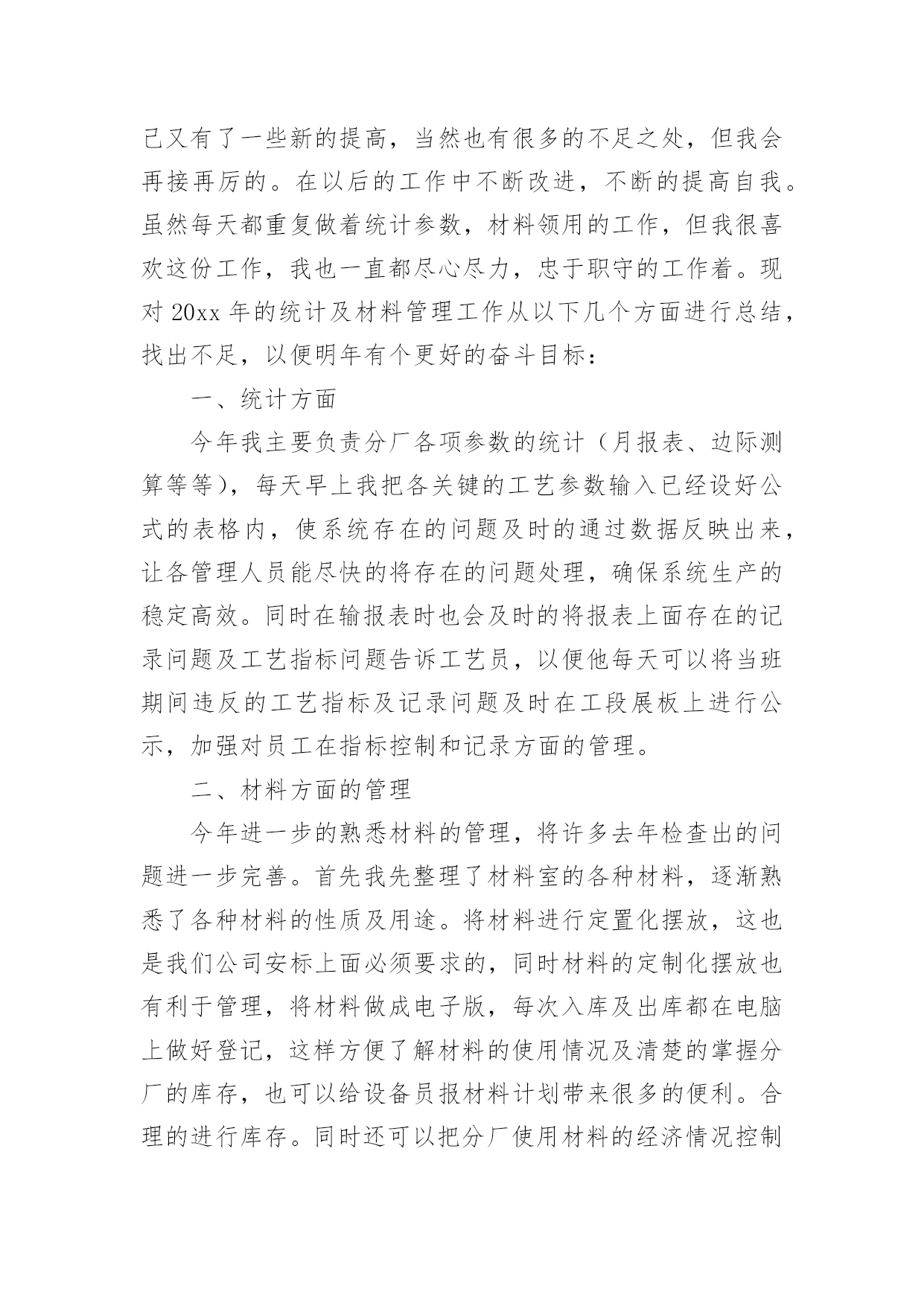 己又有了一些新的提高，当然也有很多的不足之处，但我会再接再厉的。在以后的工作中不断改进，不断的提高自我。虽然每天都重复做着统计参数，材料领用的工作，但我很喜欢这份工作，我也一直都尽心尽力，忠于职守的工作着。现对 20xx 年的统计及材料管理工作从以下几个方面进行总结，找出不足，以便明年有个更好的奋斗目标：

一、统计方面

今年我主要负责分厂各项参数的统计（月报表、边际测算等等），每天早上我把各关键的工艺参数输入已经设好公式的表格内，使系统存在的问题及时的通过数据反映出来，让各管理人员能尽快的将存在的问题处理，确保系统生产的稳定高效。同时在输报表时也会及时的将报表上面存在的记录问题及工艺指标问题告诉工艺员，以便他每天可以将当班期间违反的工艺指标及记录问题及时在工段展板上进行公示，加强对员工在指标控制和记录方面的管理。

二、材料方面的管理

今年进一步的熟悉材料的管理，将许多去年检查出的问题进一步完善。首先我先整理了材料室的各种材料，逐渐熟悉了各种材料的性质及用途。将材料进行定置化摆放，这也是我们公司安标上面必须要求的，同时材料的定制化摆放也有利于管理，将材料做成电子版，每次入库及出库都在电脑上做好登记，这样方便了解材料的使用情况及清楚的掌握分厂的库存，也可以给设备员报材料计划带来很多的便利。合理的进行库存。同时还可以把分厂使用材料的经济情况控制